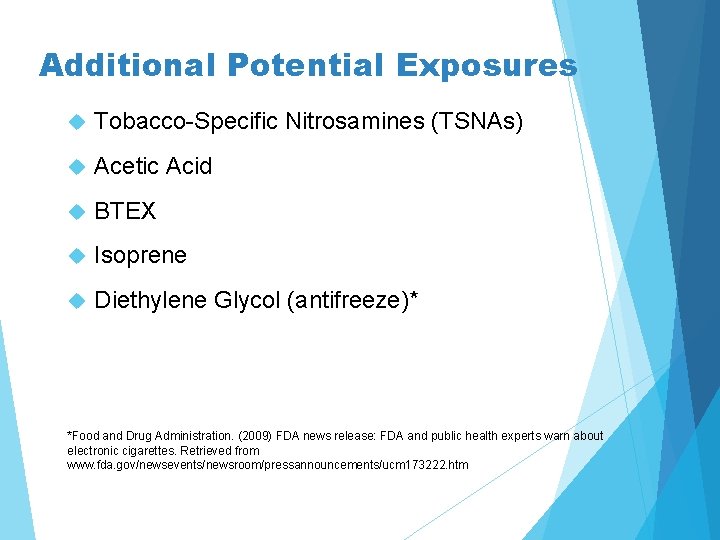 Additional Potential Exposures

Tobacco-Specific Nitrosamines (TSNAs)

Acetic Acid

BTEX

Isoprene

Diethylene Glycol (antifreeze)*

*Food and Drug Administration. (2009) FDA news release: FDA and public health experts warn about electronic cigarettes. Retrieved from www.fda.gov/newsevents/newsroom/pressannouncements/ucm173222.htm